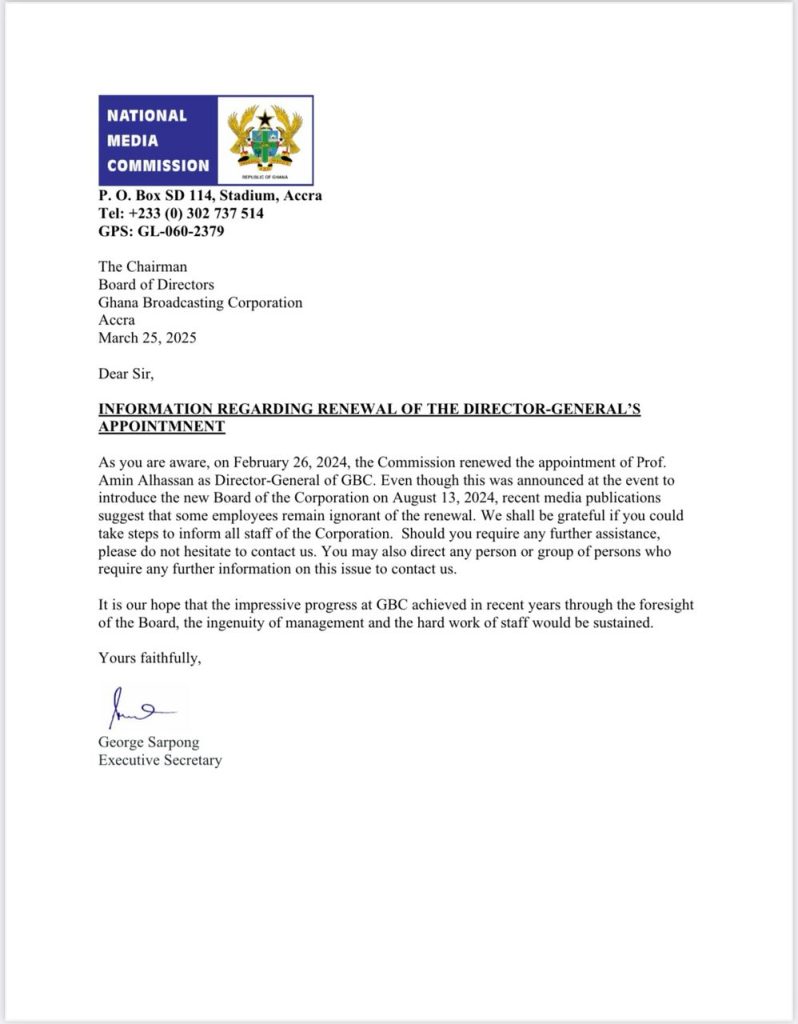 NATIONAL MEDIA COMMISSION

REPUBLIC OF GHANA

P. O. Box SD 114, Stadium, Accra
Tel: +233 (0) 302 737 514
GPS: GL-060-2379

The Chairman
Board of Directors
Ghana Broadcasting Corporation
Accra
March 25, 2025

Dear Sir,

INFORMATION REGARDING RENEWAL OF THE DIRECTOR-GENERAL'S APPOINTMNENT

As you are aware, on February 26, 2024, the Commission renewed the appointment of Prof. Amin Alhassan as Director-General of GBC. Even though this was announced at the event to introduce the new Board of the Corporation on August 13, 2024, recent media publications suggest that some employees remain ignorant of the renewal. We shall be grateful if you could take steps to inform all staff of the Corporation. Should you require any further assistance, please do not hesitate to contact us. You may also direct any person or group of persons who require any further information on this issue to contact us.

It is our hope that the impressive progress at GBC achieved in recent years through the foresight of the Board, the ingenuity of management and the hard work of staff would be sustained.

Yours faithfully,

George Sarpong
Executive Secretary